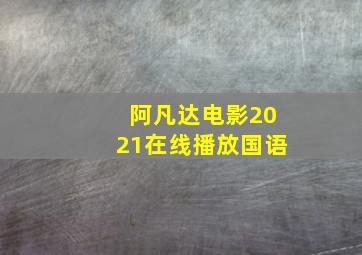 阿凡达电影2021在线播放国语